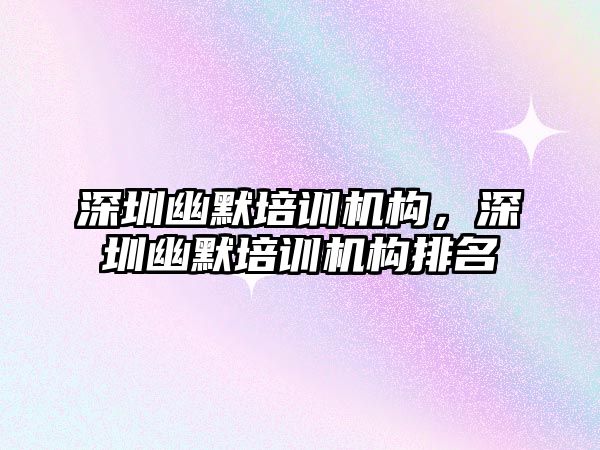 深圳幽默培训机构，深圳幽默培训机构排名